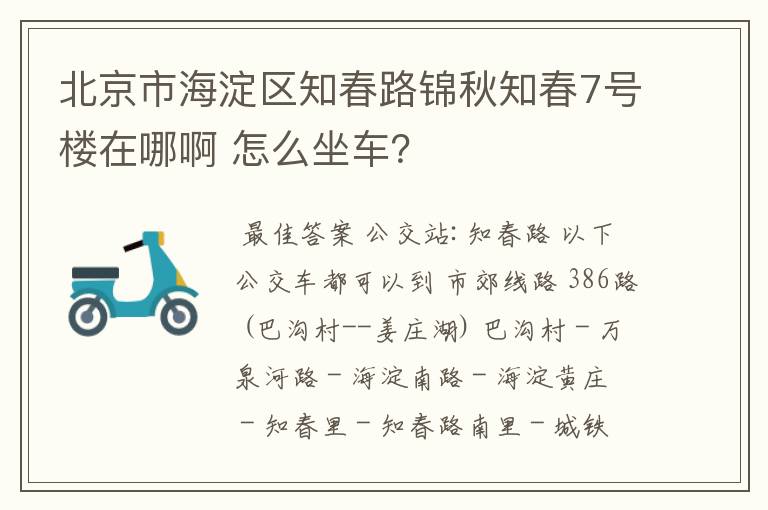 北京市海淀区知春路锦秋知春7号楼在哪啊 怎么坐车?

最佳答案 公交站: 知春路 以下公交车都可以到 市郊线路 386路 (巴沟村--姜庄湖) 巴沟村 - 万泉河路 - 海淀南路 - 海淀黄庄 - 知春里 - 知春路南里 - 城铁